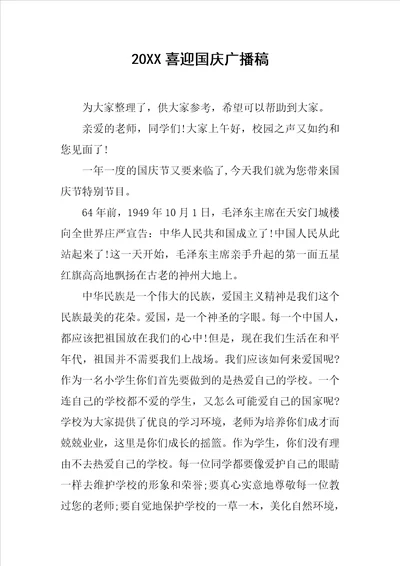 20XX 喜迎国庆广播稿

为大家整理了，供大家参考，希望可以帮助到大家。

亲爱的老师，同学们!大家上午好，校园之声又如约和您见面了!

一年一度的国庆节又要来临了，今天我们就为您带来国庆节特别节目。

64 年前，1949 年 10 月 1 日，毛泽东主席在天安门城楼向全世界庄严宣告：中华人民共和国成立了!中国人民从此站起来了!这一天开始，毛泽东主席亲手升起的第一面五星红旗高高地飘扬在古老的神州大地上。

中华民族是一个伟大的民族，爱国主义精神是我们这个民族最美的花朵。爱国，是一个神圣的字眼。每一个中国人，都应该把祖国放在我们的心中!但是，现在我们生活在和平年代，祖国并不需要我们上战场。我们应该如何来爱国呢?作为一名小学生你们首先要做到的是热爱自己的学校。一个连自己的学校都不爱的学生，又怎么可能爱自己的国家呢?学校为大家提供了优良的学习环境，老师为培养你们成才而兢兢业业，这里是你们成长的摇篮。作为学生，你们没有理由不去热爱自己的学校。每一位同学都要像爱护自己的眼睛一样去维护学校的形象和荣誉;要真心实意地尊敬每一位教过您的老师;要自觉地保护学校的一草一木，美化自然环境，